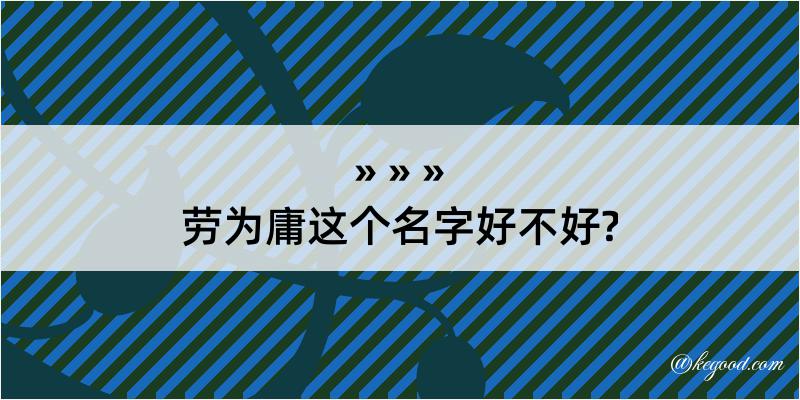 » » »
劳为庸这个名字好不好?

@kegood.com